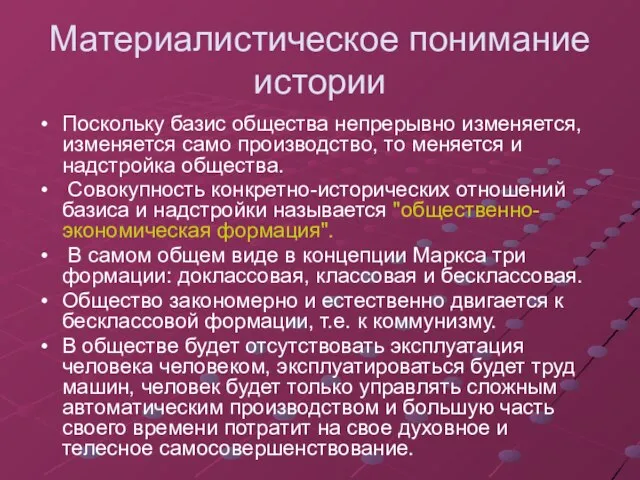 Материалистическое понимание истории

• Поскольку базис общества непрерывно изменяется, изменяется само производство, то меняется и надстройка общества.
• Совокупность конкретно-исторических отношений базиса и надстройки называется "общественно-экономическая формация".
• В самом общем виде в концепции Маркса три формации: доклассовая, классовая и бесклассовая.
• Общество закономерно и естественно двигается к бесклассовой формации, т.е. к коммунизму.
• В обществе будет отсутствовать эксплуатация человека человеком, эксплуатироваться будет труд машин, человек будет только управлять сложным автоматическим производством и большую часть своего времени потратит на свое духовное и телесное самосовершенствование.